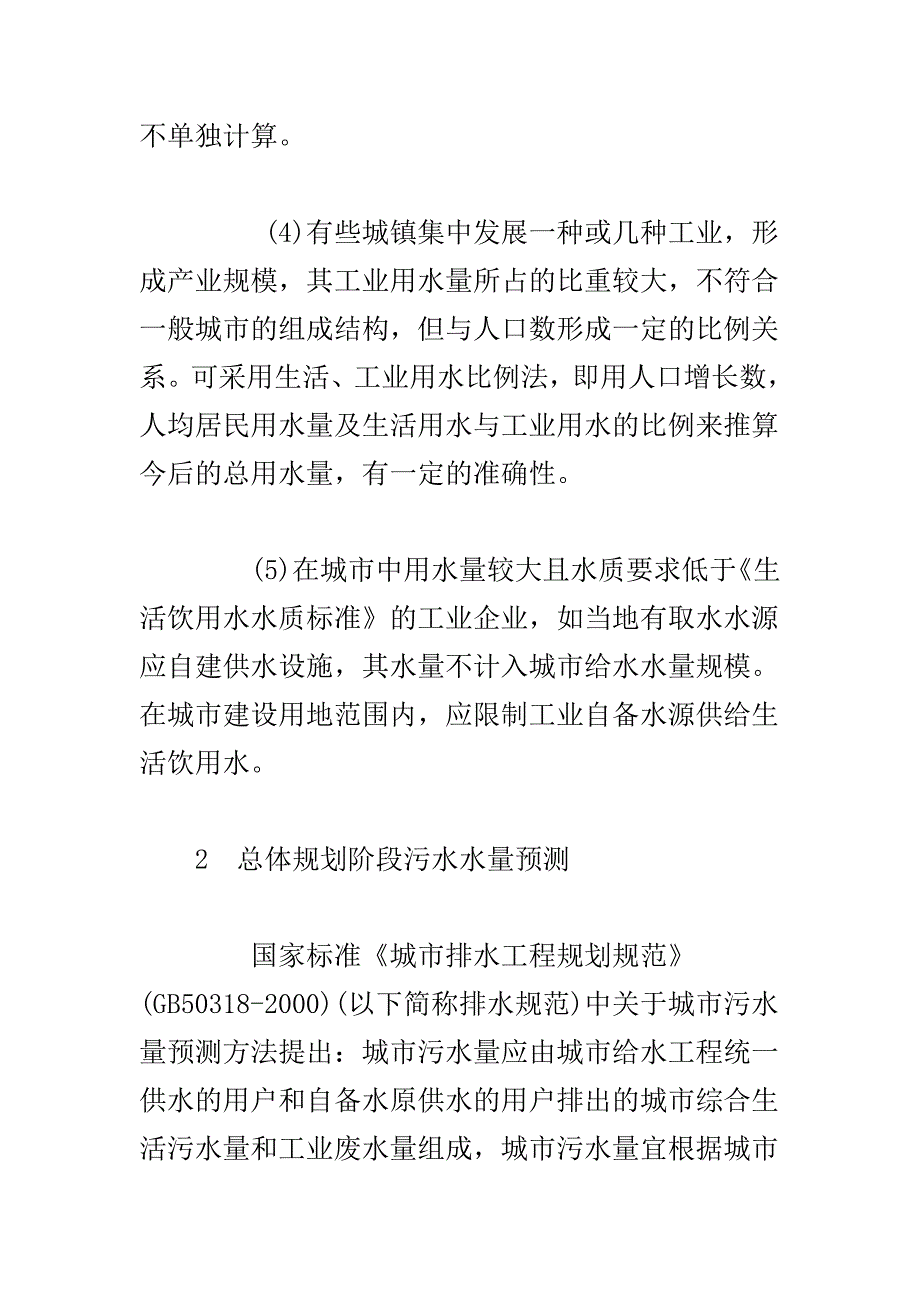 不单独计算。

(4)有些城镇集中发展一种或几种工业，形成产业规模，其工业用水量所占的比重较大，不符合一般城市的组成结构，但与人口数形成一定的比例关系。可采用生活、工业用水比例法，即用人口增长数，人均居民用水量及生活用水与工业用水的比例来推算今后的总用水量，有一定的准确性。

(5)在城市中用水量较大且水质要求低于《生活饮用水水质标准》的工业企业，如当地有取水水源应自建供水设施，其水量不计入城市给水水量规模。在城市建设用地范围内，应限制工业自备水源供给生活饮用水。

2　总体规划阶段污水水量预测

国家标准《城市排水工程规划规范》(GB50318-2000)(以下简称排水规范)中关于城市污水量预测方法提出：城市污水量应由城市给水工程统一供水的用户和自备水原供水的用户排出的城市综合生活污水量和工业废水量组成，城市污水量宜根据城市